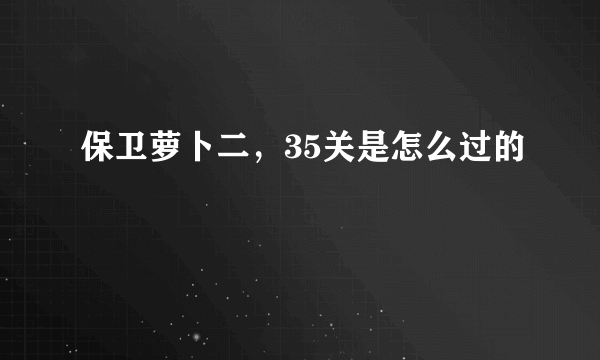 保卫萝卜二，35关是怎么过的